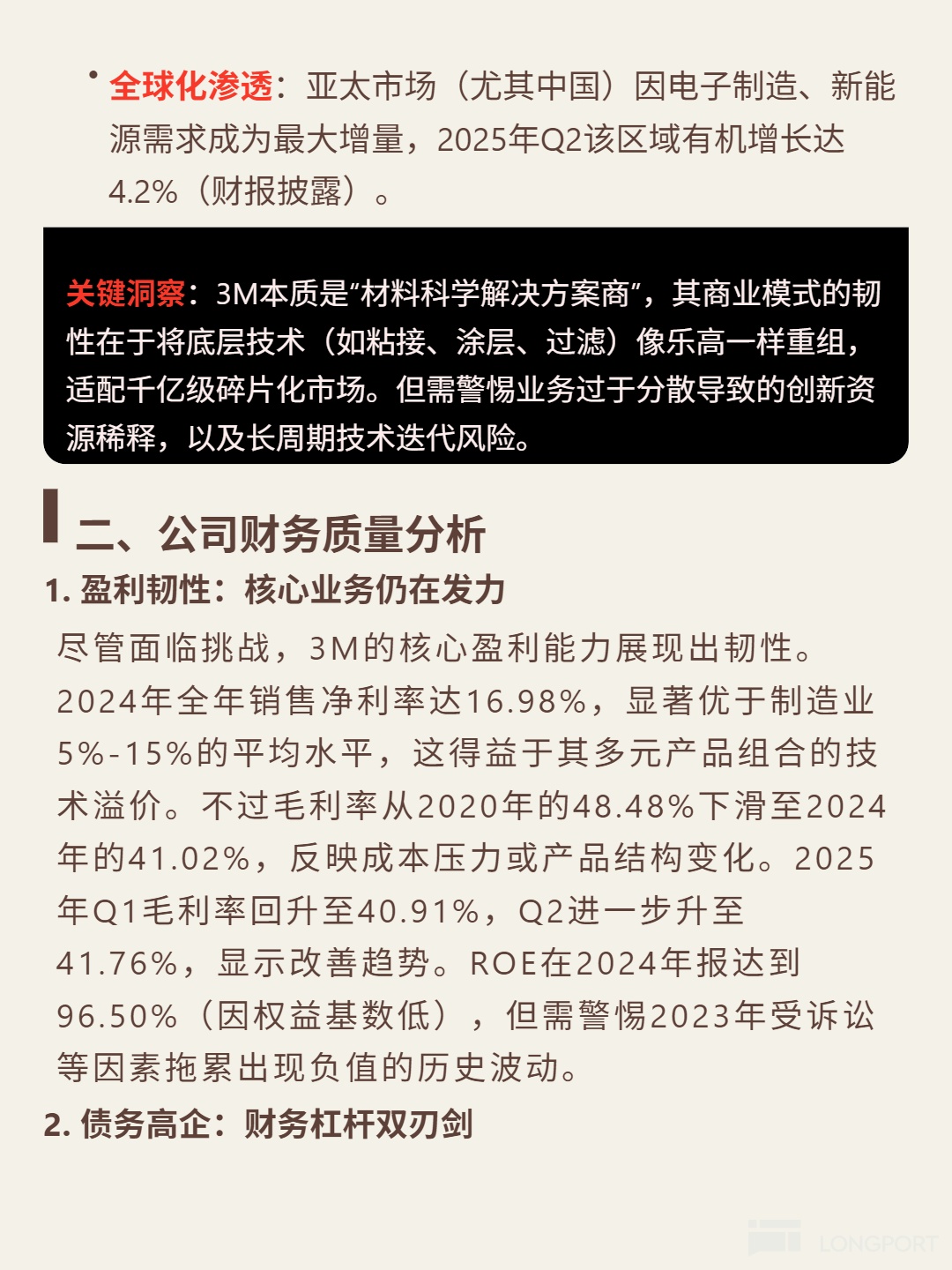 • 全球化渗透：亚太市场（尤其中国）因电子制造、新能源需求成为最大增量，2025年Q2该区域有机增长达4.2%（财报披露）。

关键洞察：3M本质是“材料科学解决方案商”，其商业模式的韧性在于将底层技术（如粘接、涂层、过滤）像乐高一样重组，适配千亿级碎片化市场。但需警惕业务过于分散导致的创新资源稀释，以及长周期技术迭代风险。

二、公司财务质量分析

1. 盈利韧性：核心业务仍在发力

尽管面临挑战，3M的核心盈利能力展现出韧性。2024年全年销售净利率达16.98%，显著优于制造业5%-15%的平均水平，这得益于其多元产品组合的技术溢价。不过毛利率从2020年的48.48%下滑至2024年的41.02%，反映成本压力或产品结构变化。2025年Q1毛利率回升至40.91%，Q2进一步升至41.76%，显示改善趋势。ROE在2024年报达到96.50%（因权益基数低），但需警惕2023年受诉讼等因素拖累出现负值的历史波动。

2. 债务高企：财务杠杆双刃剑

LONGPORT